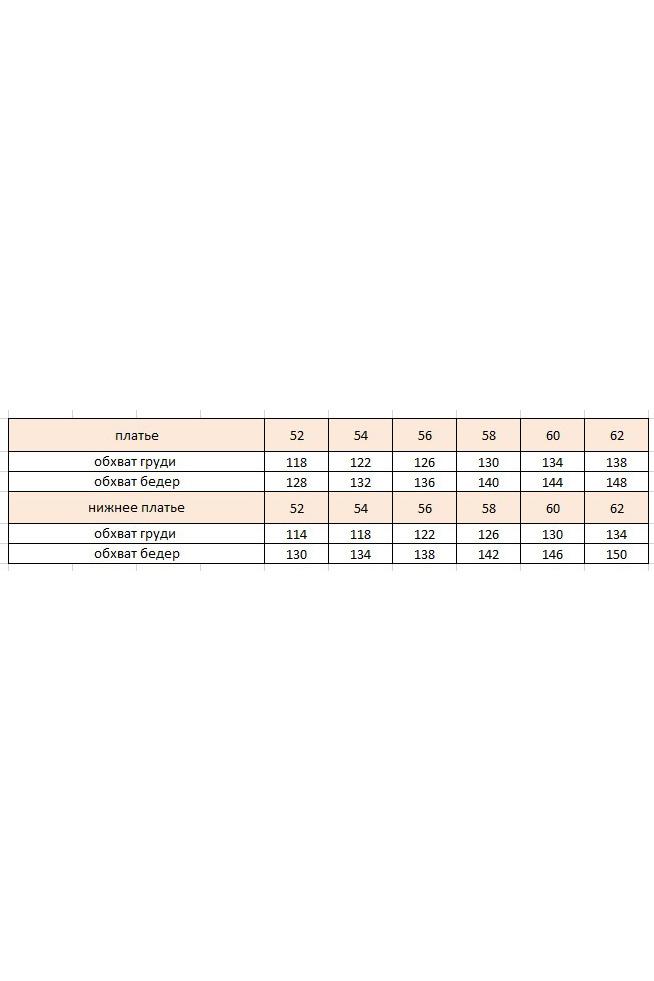 | платье | 52 | 54 | 56 | 58 | 60 | 62 |
|---|---|---|---|---|---|---|
| обхват груди | 118 | 122 | 126 | 130 | 134 | 138 |
| обхват бедер | 128 | 132 | 136 | 140 | 144 | 148 |
| нижнее платье | 52 | 54 | 56 | 58 | 60 | 62 |
| обхват груди | 114 | 118 | 122 | 126 | 130 | 134 |
| обхват бедер | 130 | 134 | 138 | 142 | 146 | 150 |